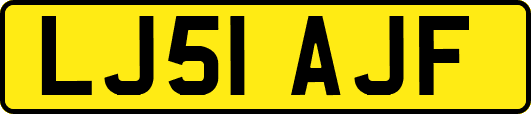 LJ51 AJF